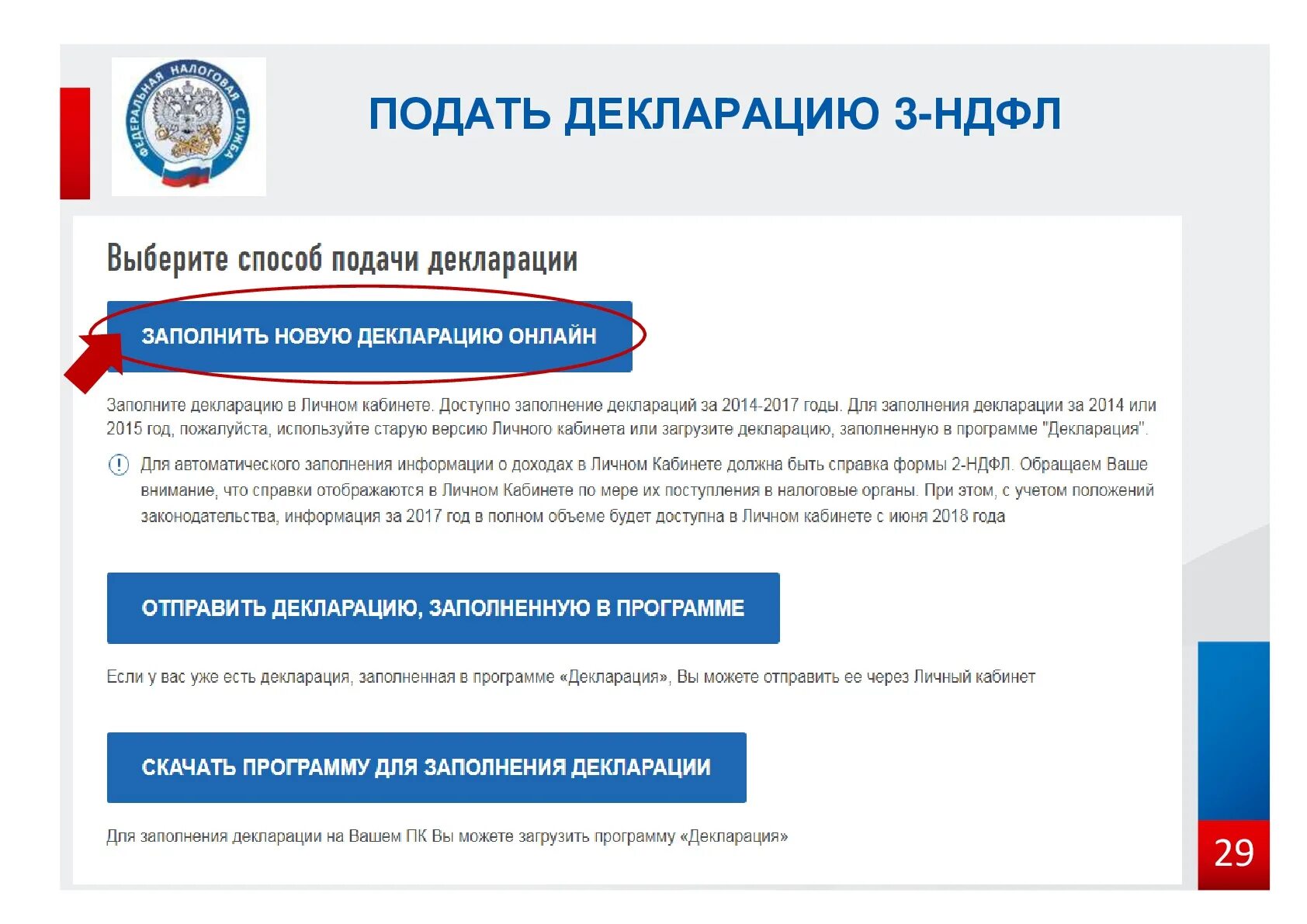 ФЕДЕРАЛЬНАЯ НАЛОГОВАЯ СЛУЖБА

ПОДАТЬ ДЕКЛАРАЦИЮ 3-НДФЛ

Выберите способ подачи декларации

ЗАПОЛНИТЬ НОВУЮ ДЕКЛАРАЦИЮ ОНЛАЙН

Заполните декларацию в Личном кабинете. Доступно заполнение деклараций за 2014-2017 годы. Для заполнения декларации за 2014 или 2015 год, пожалуйста, используйте старую версию Личного кабинета или загрузите декларацию, заполненную в программе "Декларация".

Для автоматического заполнения информации о доходах в Личном Кабинете должна быть справка формы 2-НДФЛ. Обращаем Ваше внимание, что справки отображаются в Личном Кабинете по мере их поступления в налоговые органы. При этом, с учетом положений законодательства, информация за 2017 год в полном объеме будет доступна в Личном кабинете с июня 2018 года

ОТПРАВИТЬ ДЕКЛАРАЦИЮ, ЗАПОЛНЕННУЮ В ПРОГРАММЕ

Если у вас уже есть декларация, заполненная в программе «Декларация», Вы можете отправить ее через Личный кабинет

СКАЧАТЬ ПРОГРАММУ ДЛЯ ЗАПОЛНЕНИЯ ДЕКЛАРАЦИИ

Для заполнения декларации на Вашем ПК Вы можете загрузить программу «Декларация»

29